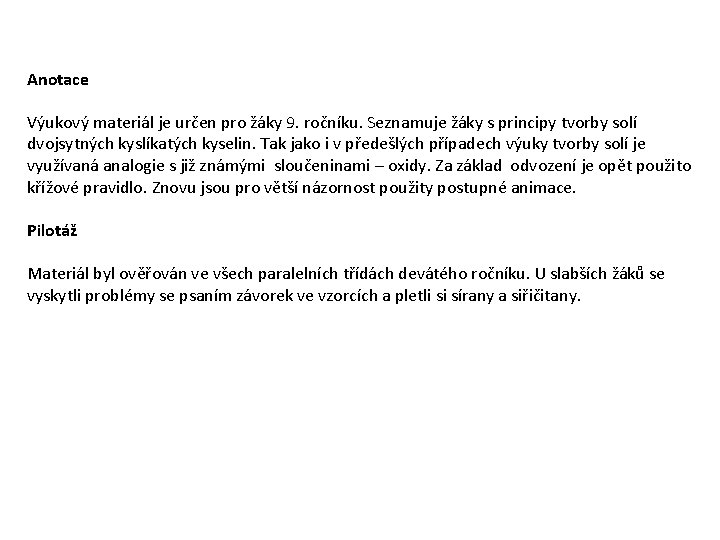 Anotace

Výukový materiál je určen pro žáky 9. ročníku. Seznamuje žáky s principy tvorby solí dvojsytných kyslíkatých kyselin. Tak jako i v předešlých případech výuky tvorby solí je využívaná analogie s již známými sloučeninami – oxidy. Za základ odvození je opět použito křížové pravidlo. Znovu jsou pro větší názornost použity postupné animace.

Pilotáž

Materiál byl ověřován ve všech paralelních třídách devátého ročníku. U slabších žáků se vyskytli problémy se psaním závorek ve vzorcích a pletli si sírany a siřičitany.